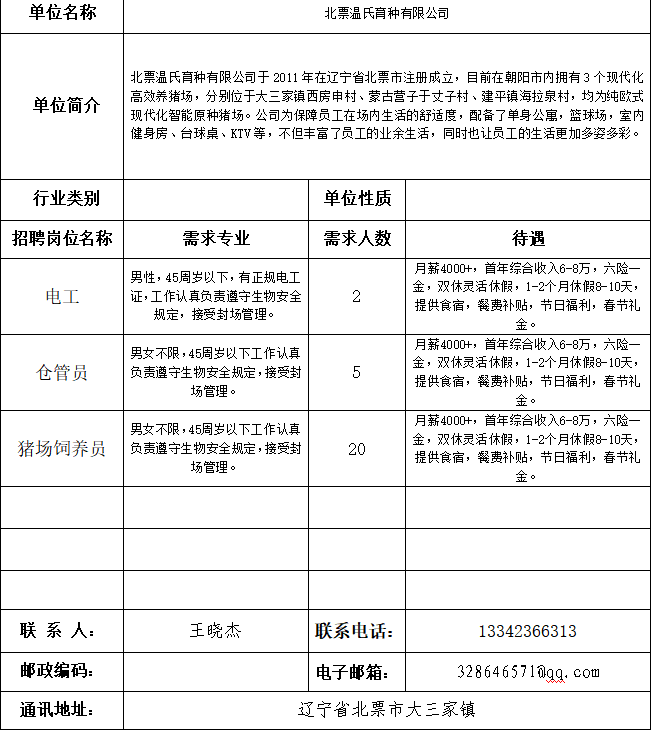 | 单位名称 | 北票温氏育种有限公司 | | |
|---|---|---|---|
| 单位简介 | 北票温氏育种有限公司于 2011 年在辽宁省北票市注册成立，目前在朝阳市内拥有 3 个现代化高效养猪场，分别位于大三家镇西房申村、蒙古营子于丈子村、建平镇海拉泉村，均为纯欧式现代化智能原种猪场。公司为保障员工在场内生活的舒适度，配备了单身公寓，篮球场，室内健身房、台球桌、KTV 等，不但丰富了员工的业余生活，同时也让员工的生活更加多姿多彩。 | | |
| 行业类别 | | 单位性质 | |
| 招聘岗位名称 | 需求专业 | 需求人数 | 待遇 |
| 电工 | 男性，45周岁以下，有正规电工证，工作认真负责遵守生物安全规定，接受封场管理。 | 2 | 月薪4000+，首年综合收入6-8万，六险一金，双休灵活休假，1-2个月休假8-10天，提供食宿，餐费补贴，节日福利，春节礼金。 |
| 仓管员 | 男女不限，45周岁以下工作认真负责遵守生物安全规定，接受封场管理。 | 5 | 月薪4000+，首年综合收入6-8万，六险一金，双休灵活休假，1-2个月休假8-10天，提供食宿，餐费补贴，节日福利，春节礼金。 |
| 猪场饲养员 | 男女不限，45周岁以下工作认真负责遵守生物安全规定，接受封场管理。 | 20 | 月薪4000+，首年综合收入6-8万，六险一金，双休灵活休假，1-2个月休假8-10天，提供食宿，餐费补贴，节日福利，春节礼金。 |
| | | | |
| | | | |
| | | | |
| 联 系 人： | 王晓杰 | 联系电话： | 13342366313 |
| 邮政编码： | | 电子邮箱： | 328646571@qq.com |
| 通讯地址： | 辽宁省北票市大三家镇 | | |